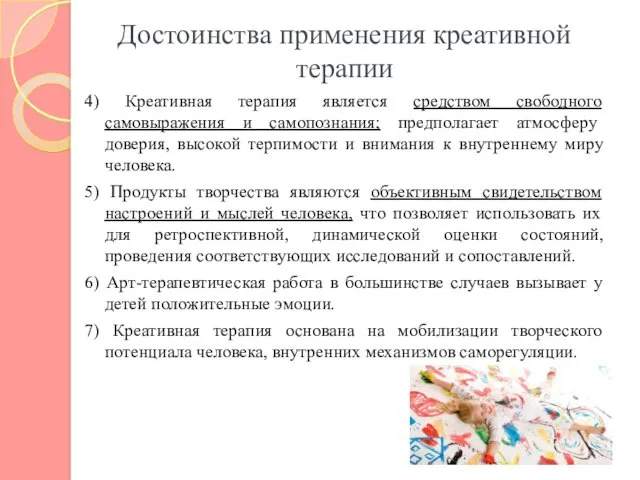 Достоинства применения креативной терапии

4) Креативная терапия является средством свободного самовыражения и самопознания; предполагает атмосферу доверия, высокой терпимости и внимания к внутреннему миру человека.

5) Продукты творчества являются объективным свидетельством настроений и мыслей человека, что позволяет использовать их для ретроспективной, динамической оценки состояний, проведения соответствующих исследований и сопоставлений.

6) Арт-терапевтическая работа в большинстве случаев вызывает у детей положительные эмоции.

7) Креативная терапия основана на мобилизации творческого потенциала человека, внутренних механизмов саморегуляции.